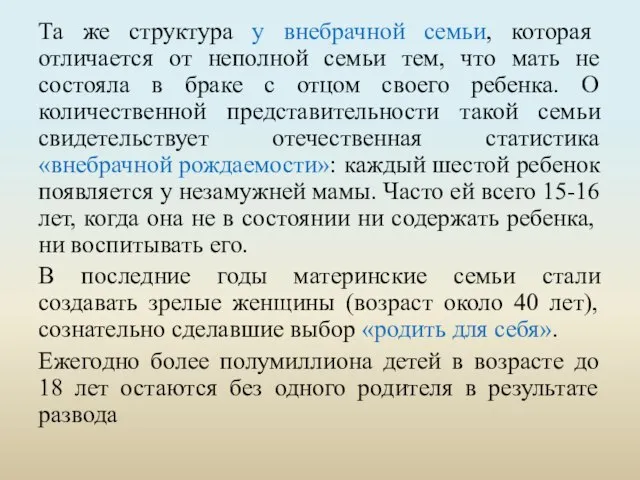 Та же структура у внебрачной семьи, которая отличается от неполной семьи тем, что мать не состояла в браке с отцом своего ребенка. О количественной представительности такой семьи свидетельствует отечественная статистика «внебрачной рождаемости»: каждый шестой ребенок появляется у незамужней мамы. Часто ей всего 15-16 лет, когда она не в состоянии ни содержать ребенка, ни воспитывать его.

В последние годы материнские семьи стали создавать зрелые женщины (возраст около 40 лет), сознательно сделавшие выбор «родить для себя».

Ежегодно более полумиллиона детей в возрасте до 18 лет остаются без одного родителя в результате развода